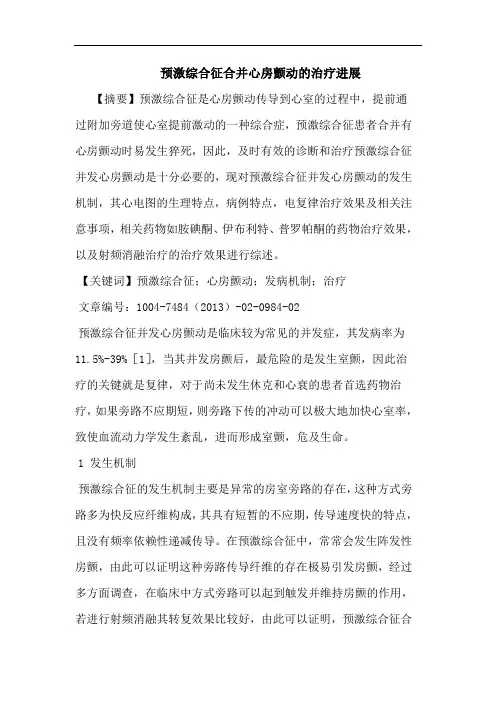 预激综合征合并心房颤动的治疗进展

【摘要】预激综合征是心房颤动传导到心室的过程中，提前通过附加旁道使心室提前激动的一种综合症，预激综合征患者合并有心房颤动时易发生猝死，因此，及时有效的诊断和治疗预激综合征并发心房颤动是十分必要的，现对预激综合征并发心房颤动的发生机制，其心电图的生理特点，病例特点，电复律治疗效果及相关注意事项，相关药物如胺碘酮、伊布利特、普罗帕酮的药物治疗效果，以及射频消融治疗的治疗效果进行综述。

【关键词】预激综合征；心房颤动；发病机制；治疗

文章编号：1004-7484（2013）-02-0984-02

预激综合征并发心房颤动是临床较为常见的并发症，其发病率为11.5%-39%［1］，当其并发房颤后，最危险的是发生室颤，因此治疗的关键就是复律，对于尚未发生休克和心衰的患者首选药物治疗，如果旁路不应期短，则旁路下传的冲动可以极大地加快心室率，致使血流动力学发生紊乱，进而形成室颤，危及生命。

1 发生机制

预激综合征的发生机制主要是异常的房室旁路的存在，这种方式旁路多为快反应纤维构成，其具有短暂的不应期，传导速度快的特点，且没有频率依赖性递减传导。在预激综合征中，常常会发生阵发性房颤，由此可以证明这种旁路传导纤维的存在极易引发房颤，经过多方面调查，在临床中方式旁路可以起到触发并维持房颤的作用，若进行射频消融其转复效果比较好，由此可以证明，预激综合征合